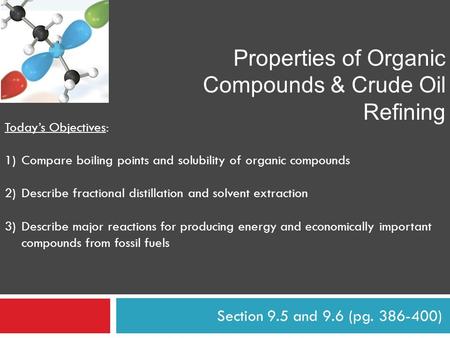 Properties of Organic Compounds & Crude Oil Refining

Today's Objectives:

1) Compare boiling points and solubility of organic compounds

2) Describe fractional distillation and solvent extraction

3) Describe major reactions for producing energy and economically important compounds from fossil fuels

Section 9.5 and 9.6 (pg. 386-400)